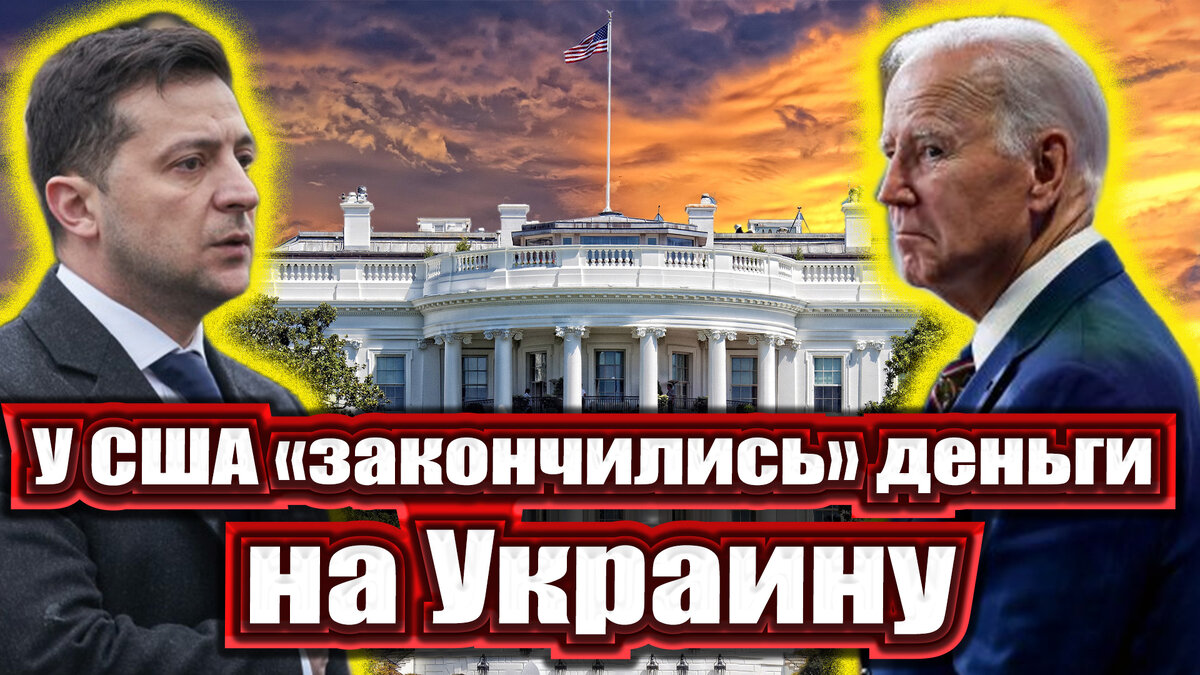 У США «закончились» деньги на Украину